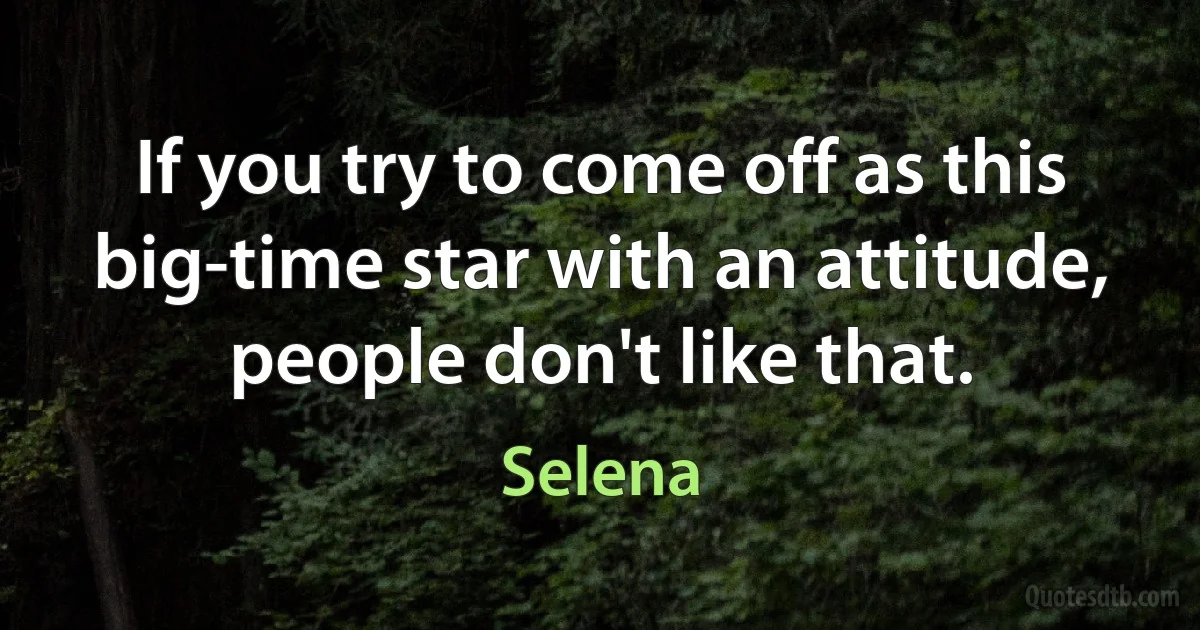 If you try to come off as this big-time star with an attitude, people don't like that.

Selena

Quotesdtb.com